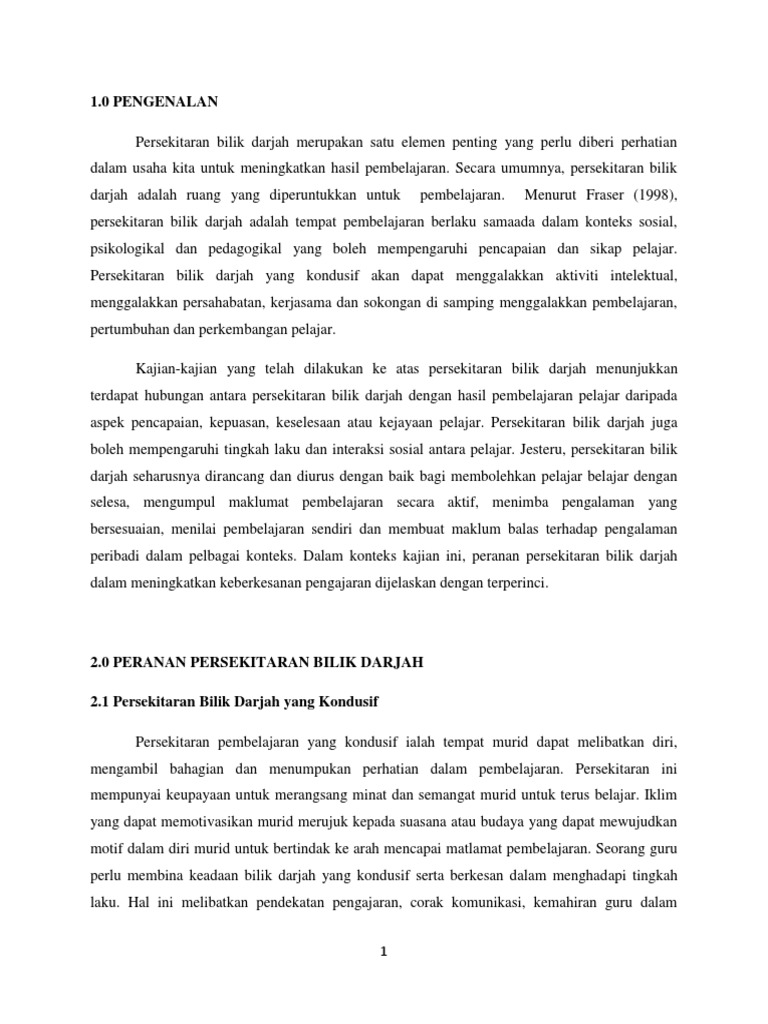 1.0 PENGENALAN

Persekitaran bilik darjah merupakan satu elemen penting yang perlu diberi perhatian dalam usaha kita untuk meningkatkan hasil pembelajaran. Secara umumnya, persekitaran bilik darjah adalah ruang yang diperuntukkan untuk pembelajaran. Menurut Fraser (1998), persekitaran bilik darjah adalah tempat pembelajaran berlaku samaada dalam konteks sosial, psikologikal dan pedagogikal yang boleh mempengaruhi pencapaian dan sikap pelajar. Persekitaran bilik darjah yang kondusif akan dapat menggalakkan aktiviti intelektual, menggalakkan persahabatan, kerjasama dan sokongan di samping menggalakkan pembelajaran, pertumbuhan dan perkembangan pelajar.

Kajian-kajian yang telah dilakukan ke atas persekitaran bilik darjah menunjukkan terdapat hubungan antara persekitaran bilik darjah dengan hasil pembelajaran pelajar daripada aspek pencapaian, kepuasan, keselesaan atau kejayaan pelajar. Persekitaran bilik darjah juga boleh mempengaruhi tingkah laku dan interaksi sosial antara pelajar. Jesteru, persekitaran bilik darjah seharusnya dirancang dan diurus dengan baik bagi membolehkan pelajar belajar dengan selesa, mengumpul maklumat pembelajaran secara aktif, menimba pengalaman yang bersesuaian, menilai pembelajaran sendiri dan membuat maklum balas terhadap pengalaman peribadi dalam pelbagai konteks. Dalam konteks kajian ini, peranan persekitaran bilik darjah dalam meningkatkan keberkesanan pengajaran dijelaskan dengan terperinci.

2.0 PERANAN PERSEKITARAN BILIK DARJAH

2.1 Persekitaran Bilik Darjah yang Kondusif

Persekitaran pembelajaran yang kondusif ialah tempat murid dapat melibatkan diri, mengambil bahagian dan menumpukan perhatian dalam pembelajaran. Persekitaran ini mempunyai keupayaan untuk merangsang minat dan semangat murid untuk terus belajar. Iklim yang dapat memotivasikan murid merujuk kepada suasana atau budaya yang dapat mewujudkan motif dalam diri murid untuk bertindak ke arah mencapai matlamat pembelajaran. Seorang guru perlu membina keadaan bilik darjah yang kondusif serta berkesan dalam menghadapi tingkah laku. Hal ini melibatkan pendekatan pengajaran, corak komunikasi, kemahiran guru dalam

1